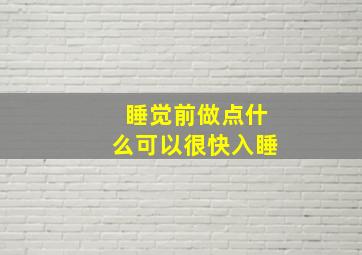 睡觉前做点什么可以很快入睡